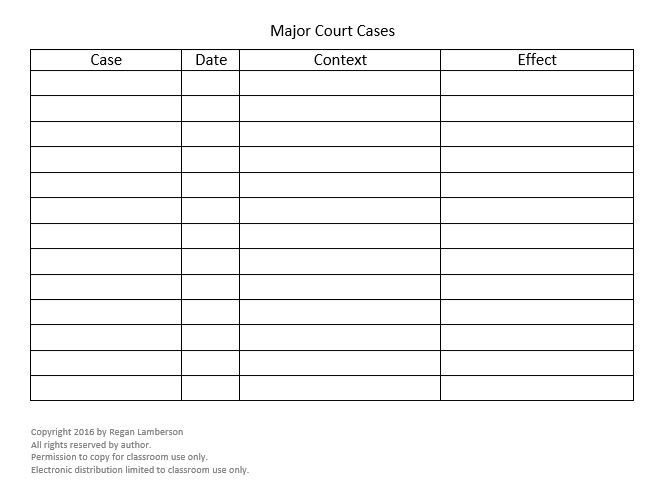 Major Court Cases

| Case | Date | Context | Effect |
|---|---|---|---|
| | | | |
| | | | |
| | | | |
| | | | |
| | | | |
| | | | |
| | | | |
| | | | |
| | | | |
| | | | |
| | | | |
| | | | |
| | | | |

Copyright 2016 by Regan Lamberson
All rights reserved by author.
Permission to copy for classroom use only.
Electronic distribution limited to classroom use only.